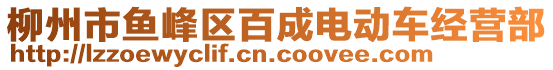 柳州市鱼峰区百成电动车经营部
http://lzzoewyclif.cn.coovee.com